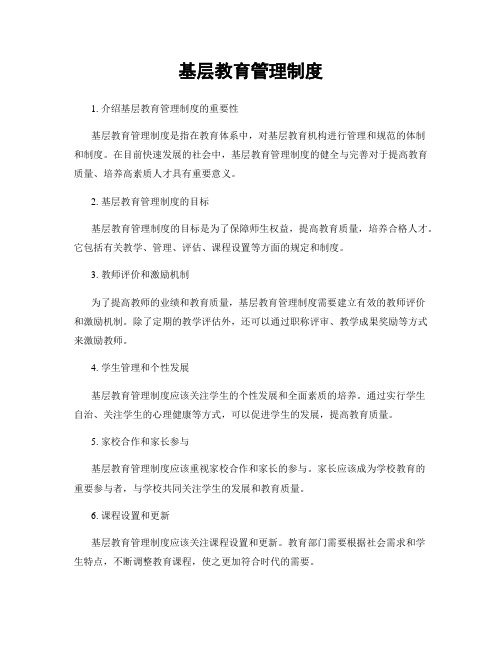 基层教育管理制度

1. 介绍基层教育管理制度的重要性

基层教育管理制度是指在教育体系中，对基层教育机构进行管理和规范的体制和制度。在目前快速发展的社会中，基层教育管理制度的健全与完善对于提高教育质量、培养高素质人才具有重要意义。

2. 基层教育管理制度的目标

基层教育管理制度的目标是为了保障师生权益，提高教育质量，培养合格人才。它包括有关教学、管理、评估、课程设置等方面的规定和制度。

3. 教师评价和激励机制

为了提高教师的业绩和教育质量，基层教育管理制度需要建立有效的教师评价和激励机制。除了定期的教学评估外，还可以通过职称评审、教学成果奖励等方式来激励教师。

4. 学生管理和个性发展

基层教育管理制度应该关注学生的个性发展和全面素质的培养。通过实行学生自治、关注学生的心理健康等方式，可以促进学生的发展，提高教育质量。

5. 家校合作和家长参与

基层教育管理制度应该重视家校合作和家长的参与。家长应该成为学校教育的重要参与者，与学校共同关注学生的发展和教育质量。

6. 课程设置和更新

基层教育管理制度应该关注课程设置和更新。教育部门需要根据社会需求和学生特点，不断调整教育课程，使之更加符合时代的需要。